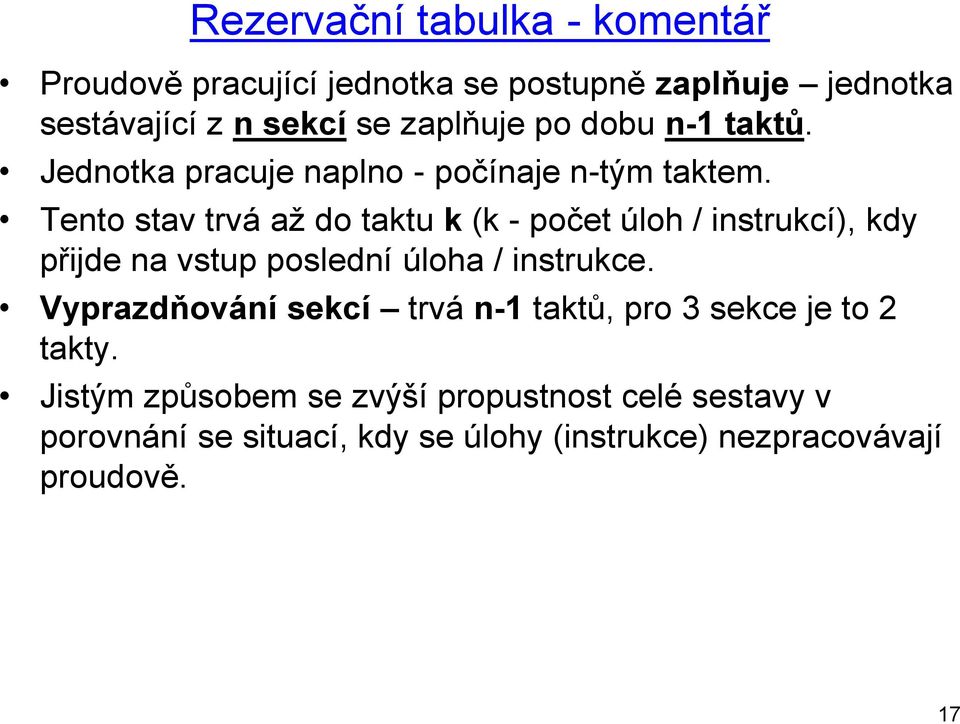 Rezervační tabulka - komentář

• Proudově pracující jednotka se postupně zaplňuje – jednotka sestávající z n sekcí se zaplňuje po dobu n-1 taktů.
• Jednotka pracuje naplno - počínaje n-tým taktem.
• Tento stav trvá až do taktu k (k - počet úloh / instrukcí), kdy přijde na vstup poslední úloha / instrukce.
• Vyprazdňování sekcí – trvá n-1 taktů, pro 3 sekce je to 2 takty.
• Jistým způsobem se zvýší propustnost celé sestavy v porovnání se situací, kdy se úlohy (instrukce) nezpracovávají proudově.

17